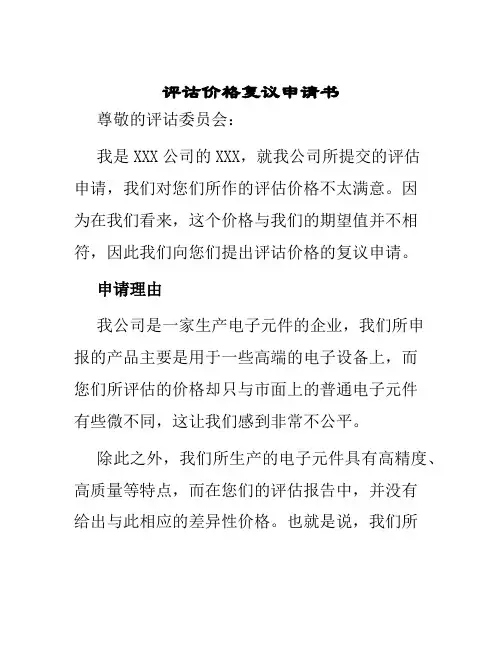 评估价格复议申请书

尊敬的评估委员会：

我是 XXX 公司的 XXX，就我公司所提交的评估申请，我们对您们所作的评估价格不太满意。因为在我们看来，这个价格与我们的期望值并不相符，因此我们向您们提出评估价格的复议申请。

申请理由

我公司是一家生产电子元件的企业，我们所申报的产品主要是用于一些高端的电子设备上，而您们所评估的价格却只与市面上的普通电子元件有些微不同，这让我们感到非常不公平。

除此之外，我们所生产的电子元件具有高精度、高质量等特点，而在您们的评估报告中，并没有给出与此相应的差异性价格。也就是说，我们所